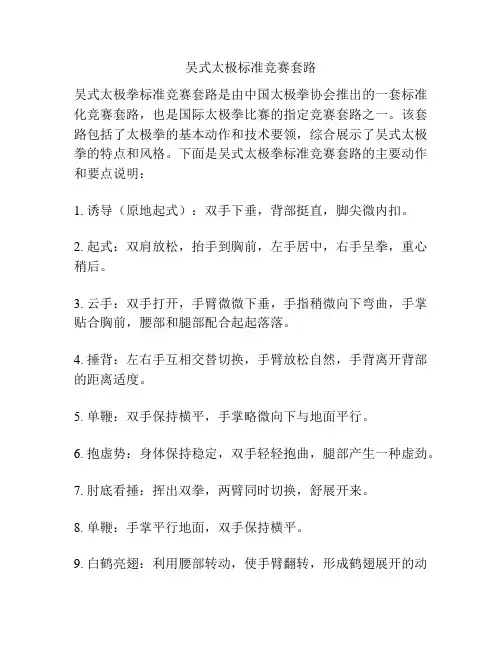 吴式太极标准竞赛套路

吴式太极拳标准竞赛套路是由中国太极拳协会推出的一套标准化竞赛套路，也是国际太极拳比赛的指定竞赛套路之一。该套路包括了太极拳的基本动作和技术要领，综合展示了吴式太极拳的特点和风格。下面是吴式太极拳标准竞赛套路的主要动作和要点说明：

1. 诱导（原地起式）：双手下垂，背部挺直，脚尖微内扣。

2. 起式：双肩放松，抬手到胸前，左手居中，右手呈拳，重心稍后。

3. 云手：双手打开，手臂微微下垂，手指稍微向下弯曲，手掌贴合胸前，腰部和腿部配合起起落落。

4. 捶背：左右手互相交替切换，手臂放松自然，手背离开背部的距离适度。

5. 单鞭：双手保持横平，手掌略微向下与地面平行。

6. 抱虚势：身体保持稳定，双手轻轻抱曲，腿部产生一种虚劲。

7. 肘底看捶：挥出双拳，两臂同时切换，舒展开来。

8. 单鞭：手掌平行地面，双手保持横平。

9. 白鹤亮翅：利用腰部转动，使手臂翻转，形成鹤翅展开的动